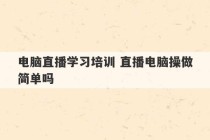 电脑直播学习培训 直播电脑操做简单吗